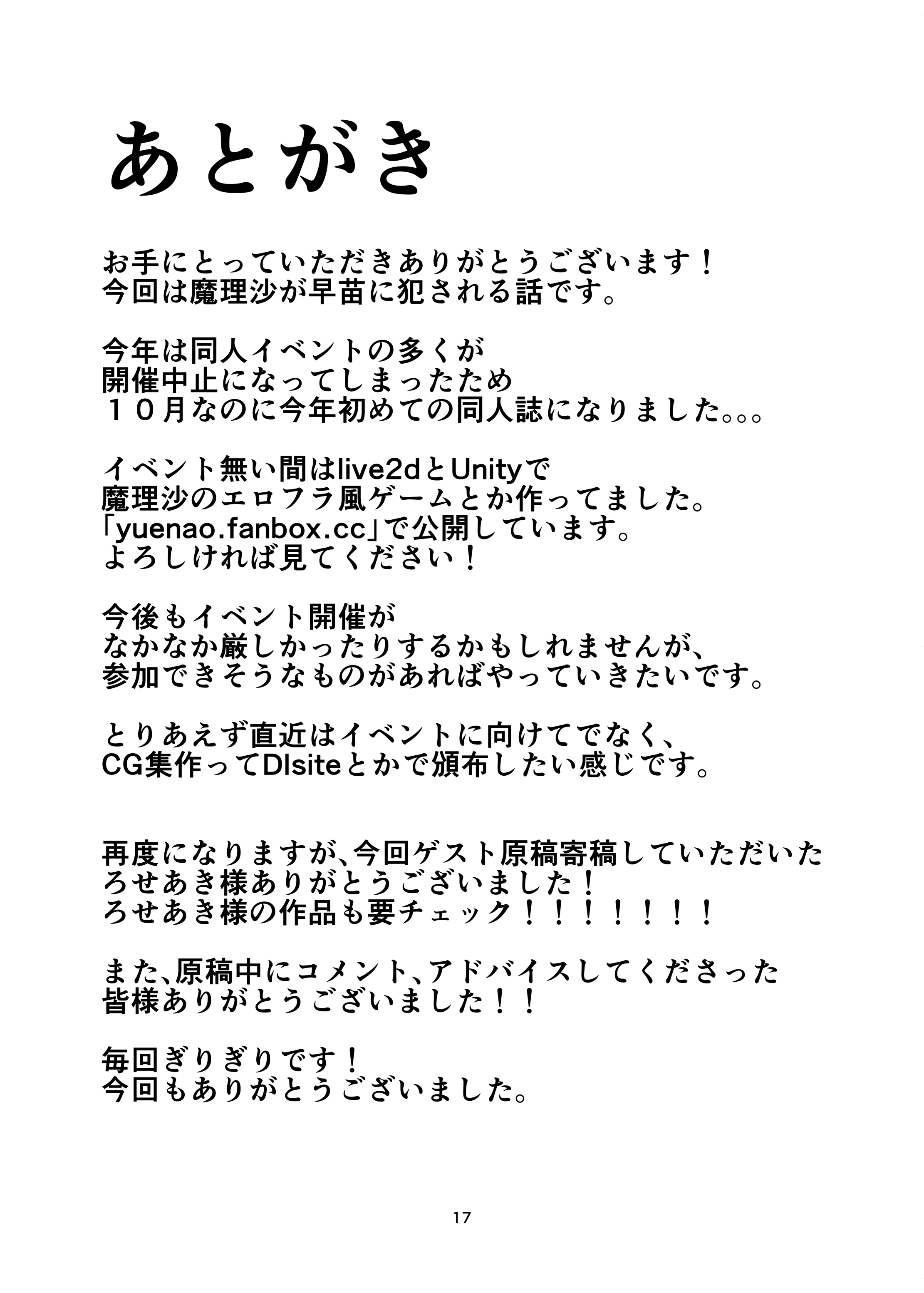 あとがき

お手にとっていただきありがとうございます！
今回は魔理沙が早苗に犯される話です。

今年は同人イベントの多くが
開催中止になってしまったため
１０月なのに今年初めての同人誌になりました。。。

イベント無い間はlive2dとUnityで
魔理沙のエロフラ風ゲームとか作ってました。
「yuenao.fanbox.cc」で公開しています。
よろしければ見てください！

今後もイベント開催が
なかなか厳しかったりするかもしれませんが、
参加できそうなものがあればやっていきたいです。

とりあえず直近はイベントに向けてでなく、
CG集作ってDlsiteとかで頒布したい感じです。

再度になりますが、今回ゲスト原稿寄稿していただいた
ろせあき様ありがとうございました！
ろせあき様の作品も要チェック！！！！！！！

また、原稿中にコメント、アドバイスしてくださった
皆様ありがとうございました！！

毎回ぎりぎりです！
今回もありがとうございました。

17